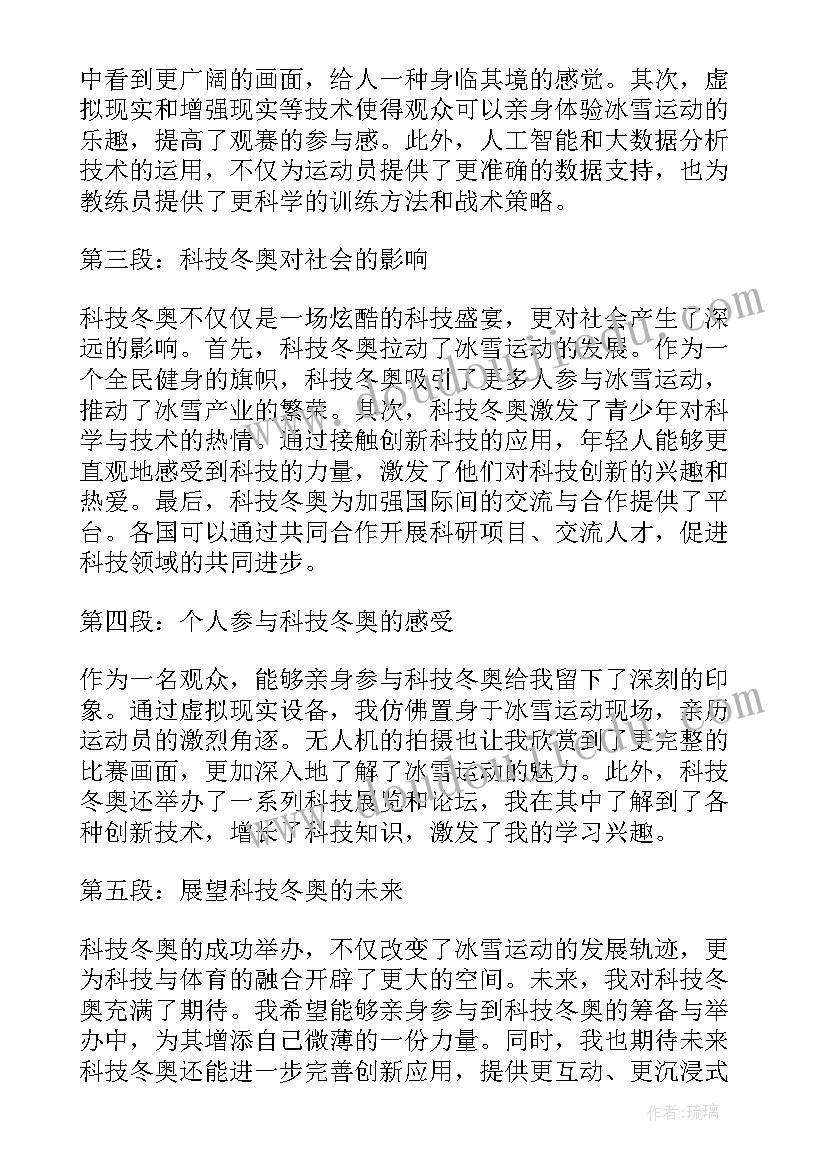 中看到更广阔的画面，给人一种身临其境的感觉。其次，虚拟现实和增强现实等技术使得观众可以亲身体验冰雪运动的乐趣，提高了观赛的参与感。此外，人工智能和大数据分析技术的运用，不仅为运动员提供了更准确的数据支持，也为教练员提供了更科学的训练方法和战术策略。

第三段：科技冬奥对社会的影响

科技冬奥不仅仅是一场炫酷的科技盛宴，更对社会产生了深远的影响。首先，科技冬奥拉动了冰雪运动的发展。作为一个全民健身的旗帜，科技冬奥吸引了更多人参与冰雪运动，推动了冰雪产业的繁荣。其次，科技冬奥激发了青少年对科学与技术的热情。通过接触创新科技的应用，年轻人能够更直观地感受到科技的力量，激发了他们对科技创新的兴趣和热爱。最后，科技冬奥为加强国际间的交流与合作提供了平台。各国可以通过共同合作开展科研项目、交流人才，促进科技领域的共同进步。

第四段：个人参与科技冬奥的感受

作为一名观众，能够亲身参与科技冬奥给我留下了深刻的印象。通过虚拟现实设备，我仿佛置身于冰雪运动现场，亲历运动员的激烈角逐。无人机的拍摄也让我欣赏到了更完整的比赛画面，更加深入地了解了冰雪运动的魅力。此外，科技冬奥还举办了一系列科技展览和论坛，我在其中了解到了各种创新技术，增长了科技知识，激发了我的学习兴趣。

第五段：展望科技冬奥的未来

科技冬奥的成功举办，不仅改变了冰雪运动的发展轨迹，更为科技与体育的融合开辟了更大的空间。未来，我对科技冬奥充满了期待。我希望能够亲身参与到科技冬奥的筹备与举办中，为其增添自己微薄的一份力量。同时，我也期待未来科技冬奥还能进一步完善创新应用，提供更互动、更沉浸式

作者：琉璃